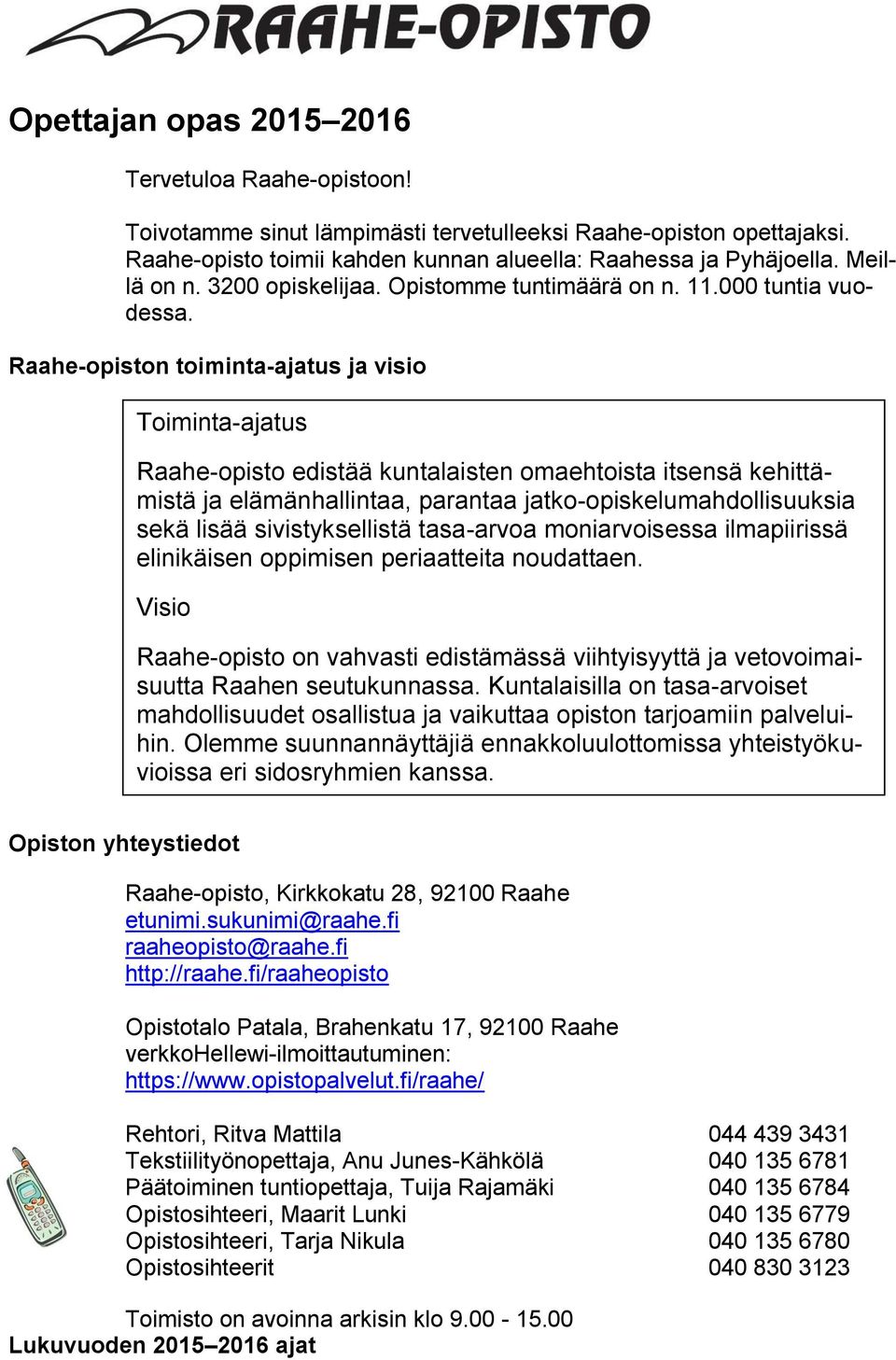 RAAHE-OPISTO

Opettajan opas 2015–2016

Tervetuloa Raahe-opistoon!

Toivotamme sinut lämpimästi tervetulleeksi Raahe-opiston opettajaksi. Raahe-opisto toimii kahden kunnan alueella: Raahessa ja Pyhäjoella. Meillä on n. 3200 opiskelijaa. Opistomme tuntimäärä on n. 11.000 tuntia vuodessa.

Raahe-opiston toiminta-ajatus ja visio

Toiminta-ajatus

Raahe-opisto edistää kuntalaisten omaehtoista itsensä kehittämistä ja elämänhallintaa, parantaa jatko-opiskelumahdollisuuksia sekä lisää sivistyksellistä tasa-arvoa moniarvoisessa ilmapiirissä elinikäisen oppimisen periaatteita noudattaen.

Visio

Raahe-opisto on vahvasti edistämässä viihtyisyyttä ja vetovoimaisuutta Raahen seutukunnassa. Kuntalaisilla on tasa-arvoiset mahdollisuudet osallistua ja vaikuttaa opiston tarjoamiin palveluihin. Olemme suunnannäyttäjiä ennakkoluulottomissa yhteistyökuvioissa eri sidosryhmien kanssa.

Opiston yhteystiedot

Raahe-opisto, Kirkkokatu 28, 92100 Raahe
etunimi.sukunimi@raahe.fi
raaheopisto@raahe.fi
http://raahe.fi/raaheopisto

Opistotalo Patala, Brahenkatu 17, 92100 Raahe
verkkoHellewi-ilmoittautuminen:
https://www.opistopalvelut.fi/raahe/

| | |
|---|---|
| Rehtori, Ritva Mattila | 044 439 3431 |
| Tekstiilityönopettaja, Anu Junes-Kähkölä | 040 135 6781 |
| Päätoiminen tuntiopettaja, Tuija Rajamäki | 040 135 6784 |
| Opistosihteeri, Maarit Lunki | 040 135 6779 |
| Opistosihteeri, Tarja Nikula | 040 135 6780 |
| Opistosihteerit | 040 830 3123 |

Toimisto on avoinna arkisin klo 9.00 - 15.00
Lukuvuoden 2015–2016 ajat